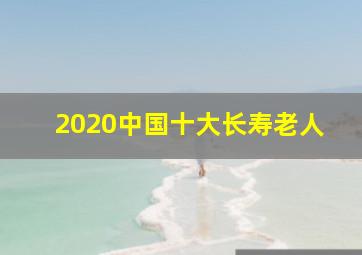 2020中国十大长寿老人